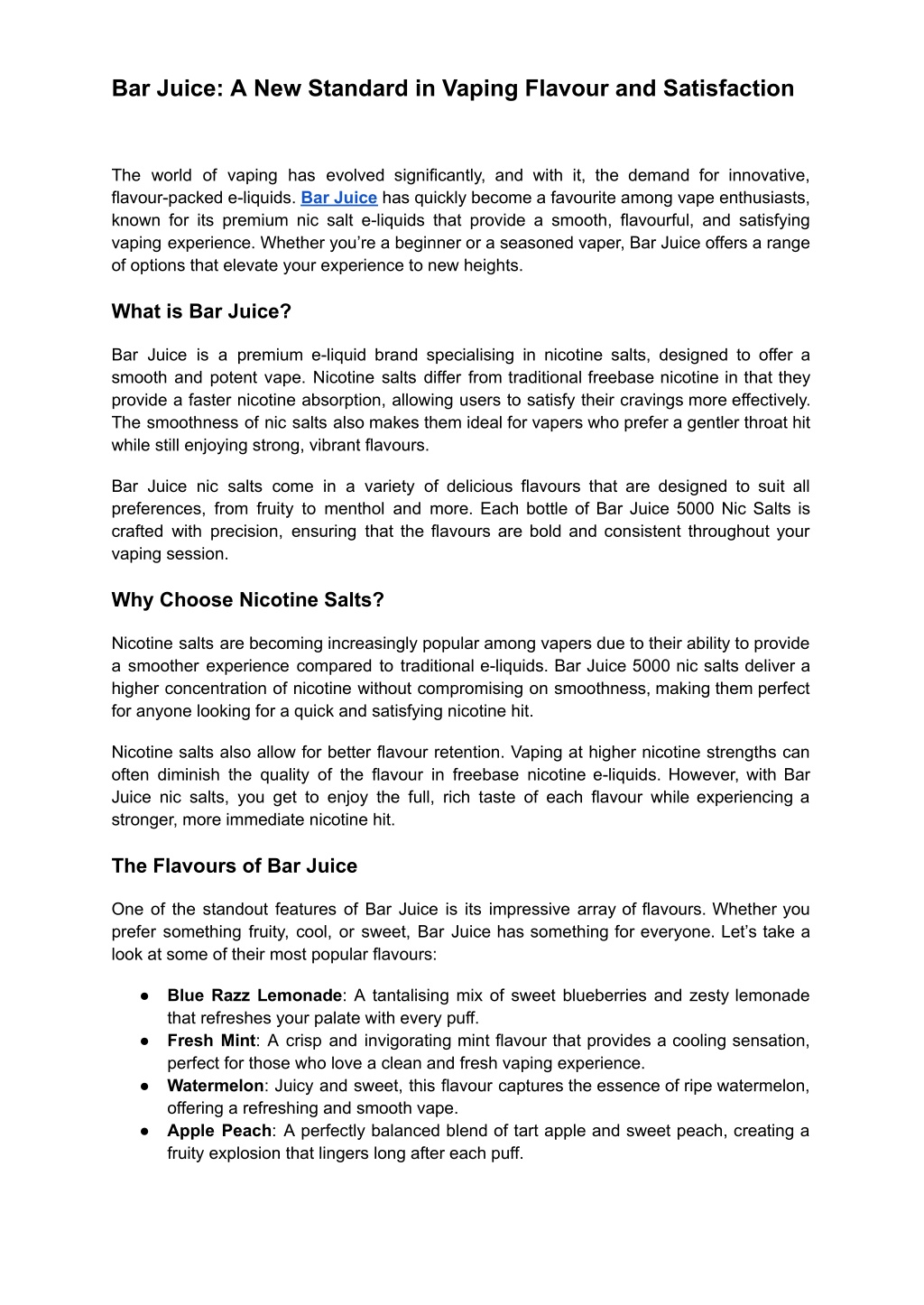 Bar Juice: A New Standard in Vaping Flavour and Satisfaction

The world of vaping has evolved significantly, and with it, the demand for innovative, flavour-packed e-liquids. Bar Juice has quickly become a favourite among vape enthusiasts, known for its premium nic salt e-liquids that provide a smooth, flavourful, and satisfying vaping experience. Whether you're a beginner or a seasoned vaper, Bar Juice offers a range of options that elevate your experience to new heights.

What is Bar Juice?

Bar Juice is a premium e-liquid brand specialising in nicotine salts, designed to offer a smooth and potent vape. Nicotine salts differ from traditional freebase nicotine in that they provide a faster nicotine absorption, allowing users to satisfy their cravings more effectively. The smoothness of nic salts also makes them ideal for vapers who prefer a gentler throat hit while still enjoying strong, vibrant flavours.

Bar Juice nic salts come in a variety of delicious flavours that are designed to suit all preferences, from fruity to menthol and more. Each bottle of Bar Juice 5000 Nic Salts is crafted with precision, ensuring that the flavours are bold and consistent throughout your vaping session.

Why Choose Nicotine Salts?

Nicotine salts are becoming increasingly popular among vapers due to their ability to provide a smoother experience compared to traditional e-liquids. Bar Juice 5000 nic salts deliver a higher concentration of nicotine without compromising on smoothness, making them perfect for anyone looking for a quick and satisfying nicotine hit.

Nicotine salts also allow for better flavour retention. Vaping at higher nicotine strengths can often diminish the quality of the flavour in freebase nicotine e-liquids. However, with Bar Juice nic salts, you get to enjoy the full, rich taste of each flavour while experiencing a stronger, more immediate nicotine hit.

The Flavours of Bar Juice

One of the standout features of Bar Juice is its impressive array of flavours. Whether you prefer something fruity, cool, or sweet, Bar Juice has something for everyone. Let's take a look at some of their most popular flavours:

● Blue Razz Lemonade: A tantalising mix of sweet blueberries and zesty lemonade that refreshes your palate with every puff.
● Fresh Mint: A crisp and invigorating mint flavour that provides a cooling sensation, perfect for those who love a clean and fresh vaping experience.
● Watermelon: Juicy and sweet, this flavour captures the essence of ripe watermelon, offering a refreshing and smooth vape.
● Apple Peach: A perfectly balanced blend of tart apple and sweet peach, creating a fruity explosion that lingers long after each puff.